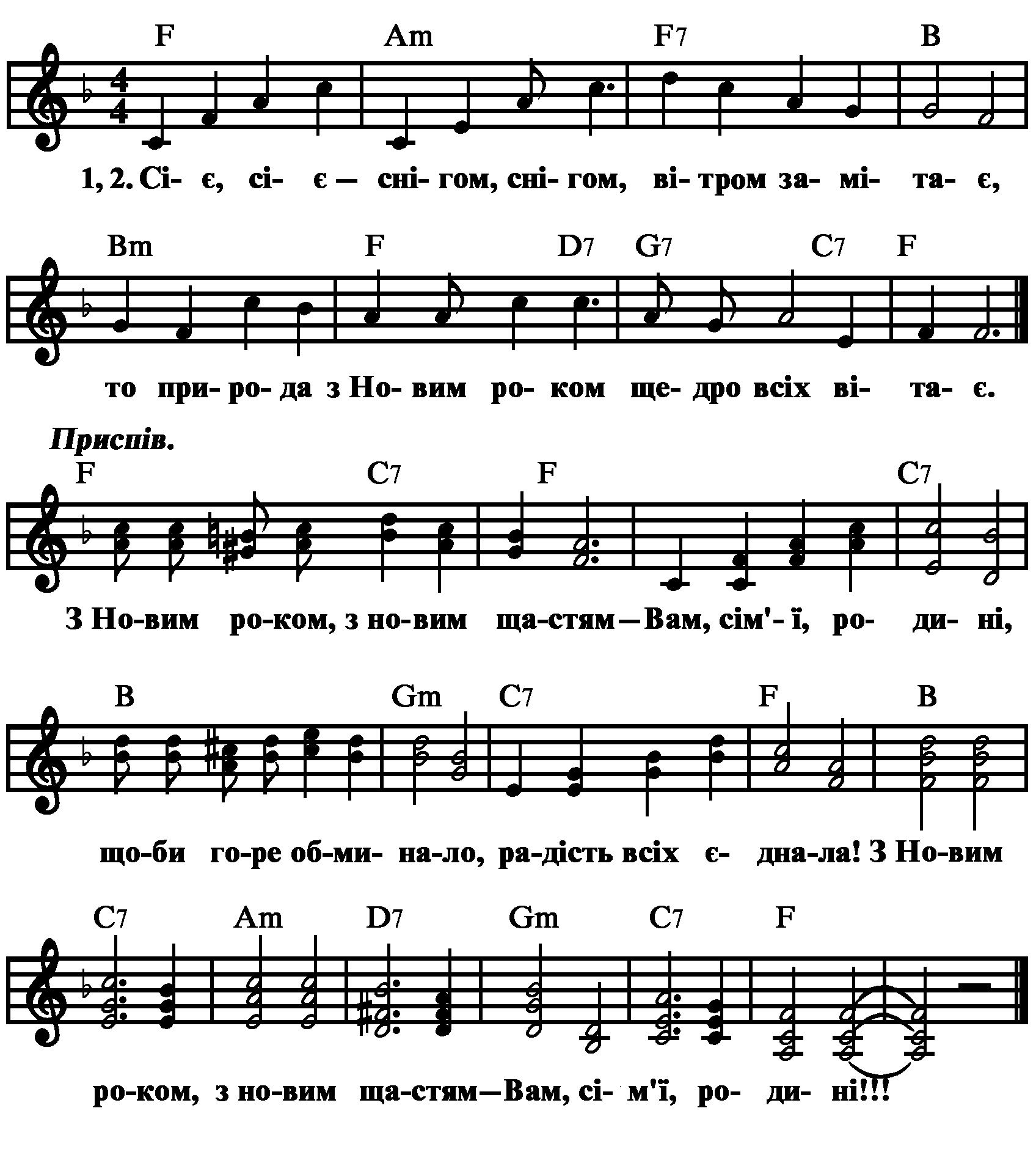 F Am F7 B

1, 2. Сі- є, сі- є — сні- гом, сні- гом, ві- тром за- мі- та- є,

Bm F D7 G7 C7 F

то при- ро- да з Но- вим ро- ком ще- дро всіх ві- та- є.

Приспів.

F C7 F C7

З Но-вим ро-ком, з но-вим ща-стям—Вам, сім'- ї, ро- ди- ні,

B Gm C7 F B

що-би го-ре об-ми- на-ло, ра-дість всіх є- дна-ла! З Но-вим

C7 Am D7 Gm C7 F

ро-ком, з но-вим ща-стям—Вам, сі- м'ї, ро- ди- ні!!!